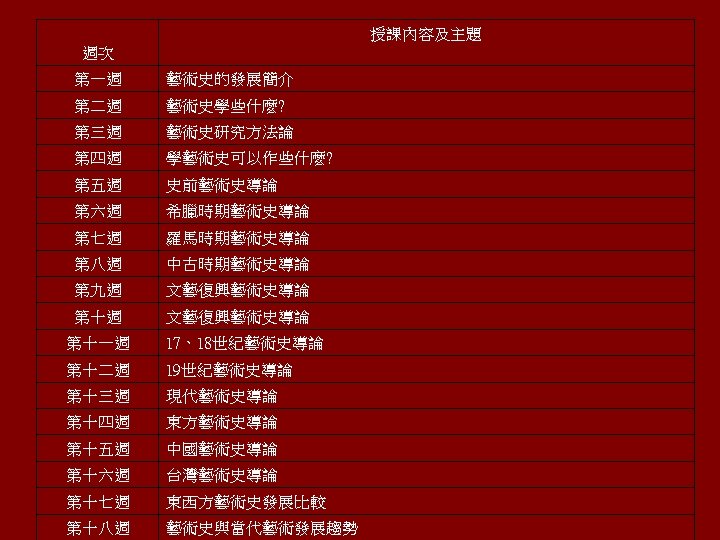 | 週次 | 授課內容及主題 |
|---|---|
| 第一週 | 藝術史的發展簡介 |
| 第二週 | 藝術史學些什麼? |
| 第三週 | 藝術史研究方法論 |
| 第四週 | 學藝術史可以作些什麼? |
| 第五週 | 史前藝術史導論 |
| 第六週 | 希臘時期藝術史導論 |
| 第七週 | 羅馬時期藝術史導論 |
| 第八週 | 中古時期藝術史導論 |
| 第九週 | 文藝復興藝術史導論 |
| 第十週 | 文藝復興藝術史導論 |
| 第十一週 | 17、18世紀藝術史導論 |
| 第十二週 | 19世紀藝術史導論 |
| 第十三週 | 現代藝術史導論 |
| 第十四週 | 東方藝術史導論 |
| 第十五週 | 中國藝術史導論 |
| 第十六週 | 台灣藝術史導論 |
| 第十七週 | 東西方藝術史發展比較 |
| 第十八週 | 藝術史與當代藝術發展趨勢 |